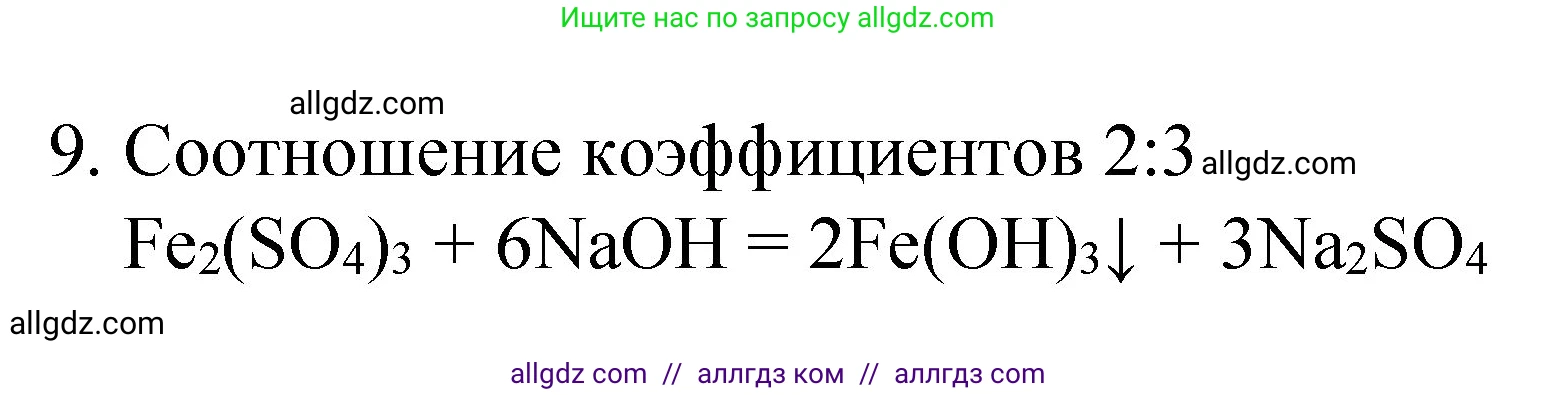 Ищите нас по запросу allgdz.com

allgdz.com

9. Соотношение коэффициентов 2:3 allgdz.com

$Fe_2(SO_4)_3 + 6NaOH = 2Fe(OH)_3\downarrow + 3Na_2SO_4$

allgdz.com

allgdz com // аллгдз ком // аллгдз com